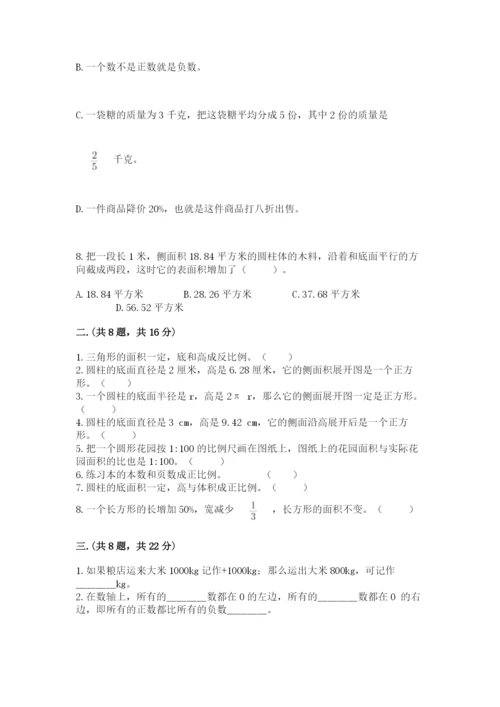 B. 一个数不是正数就是负数。

C. 一袋糖的质量为 3 千克，把这袋糖平均分成 5 份，其中 2 份的质量是

$\frac{2}{5}$ 千克。

D. 一件商品降价 20%，也就是这件商品打八折出售。

8. 把一段长 1 米，侧面积 18.84 平方米的圆柱体的木料，沿着和底面平行的方向截成两段，这时它的表面积增加了（　　）。

A. 18.84 平方米　　B. 28.26 平方米　　C. 37.68 平方米　　D. 56.52 平方米

二.(共 8 题，共 16 分)

1. 三角形的面积一定，底和高成反比例。（　　）
2. 圆柱的底面直径是 2 厘米，高是 6.28 厘米，它的侧面积展开图是一个正方形。（　　）
3. 一个圆柱的底面半径是 r，高是 2π r，那么它的侧面展开图一定是正方形。（　　）
4. 圆柱的底面直径是 3 cm，高是 9.42 cm，它的侧面沿高展开后是一个正方形。（　　）
5. 把一个圆形花园按 1:100 的比例尺画在图纸上，图纸上的花园面积与实际花园面积的比也是 1:100。（　　）
6. 练习本的本数和页数成正比例。（　　）
7. 圆柱的底面积一定，高与体积成正比例。（　　）
8. 一个长方形的长增加 50%，宽减少 $\frac{1}{3}$ ，长方形的面积不变。（　　）

三.(共 8 题，共 22 分)

1. 如果粮店运来大米 1000kg 记作+1000kg；那么运出大米 800kg，可记作________kg。
2. 在数轴上，所有的________数都在 0 的左边，所有的________数都在 0 的右边，即所有的正数都比所有的负数________。